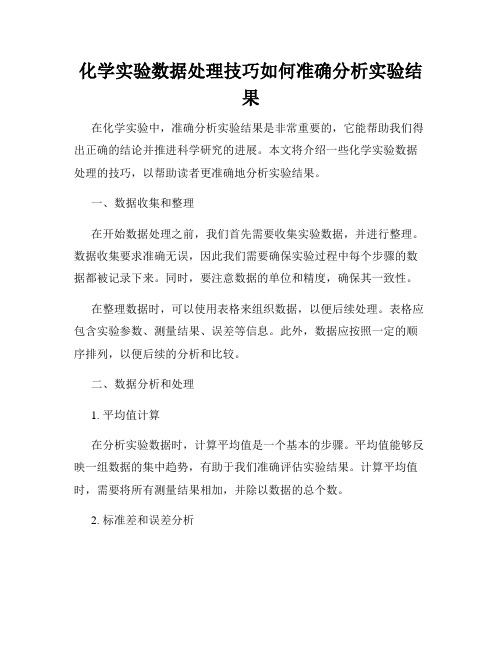 化学实验数据处理技巧如何准确分析实验结果

在化学实验中，准确分析实验结果是非常重要的，它能帮助我们得出正确的结论并推进科学研究的进展。本文将介绍一些化学实验数据处理的技巧，以帮助读者更准确地分析实验结果。

一、数据收集和整理

在开始数据处理之前，我们首先需要收集实验数据，并进行整理。数据收集要求准确无误，因此我们需要确保实验过程中每个步骤的数据都被记录下来。同时，要注意数据的单位和精度，确保其一致性。

在整理数据时，可以使用表格来组织数据，以便后续处理。表格应包含实验参数、测量结果、误差等信息。此外，数据应按照一定的顺序排列，以便后续的分析和比较。

二、数据分析和处理

1. 平均值计算

在分析实验数据时，计算平均值是一个基本的步骤。平均值能够反映一组数据的集中趋势，有助于我们准确评估实验结果。计算平均值时，需要将所有测量结果相加，并除以数据的总个数。

2. 标准差和误差分析